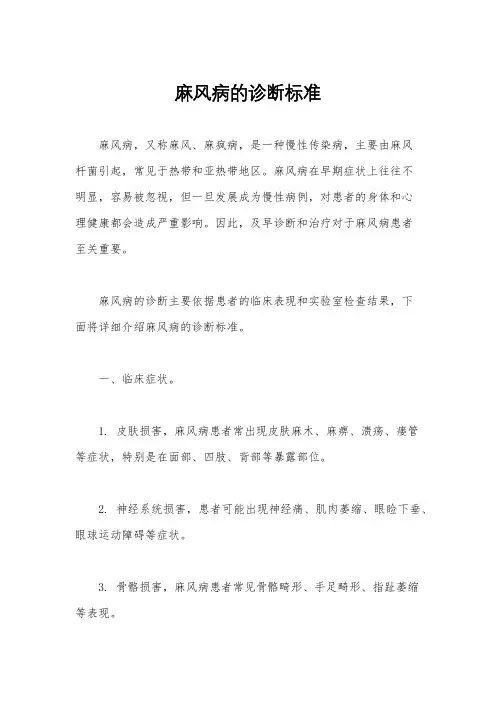 麻风病的诊断标准

麻风病，又称麻风、麻疯病，是一种慢性传染病，主要由麻风杆菌引起，常见于热带和亚热带地区。麻风病在早期症状上往往不明显，容易被忽视，但一旦发展成为慢性病例，对患者的身体和心理健康都会造成严重影响。因此，及早诊断和治疗对于麻风病患者至关重要。

麻风病的诊断主要依据患者的临床表现和实验室检查结果，下面将详细介绍麻风病的诊断标准。

一、临床症状。

1. 皮肤损害，麻风病患者常出现皮肤麻木、麻痹、溃疡、瘘管等症状，特别是在面部、四肢、背部等暴露部位。

2. 神经系统损害，患者可能出现神经痛、肌肉萎缩、眼睑下垂、眼球运动障碍等症状。

3. 骨骼损害，麻风病患者常见骨骼畸形、手足畸形、指趾萎缩等表现。